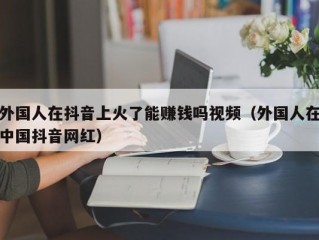 外国人在抖音上火了能赚钱吗视频（外国人在中国抖音网红）